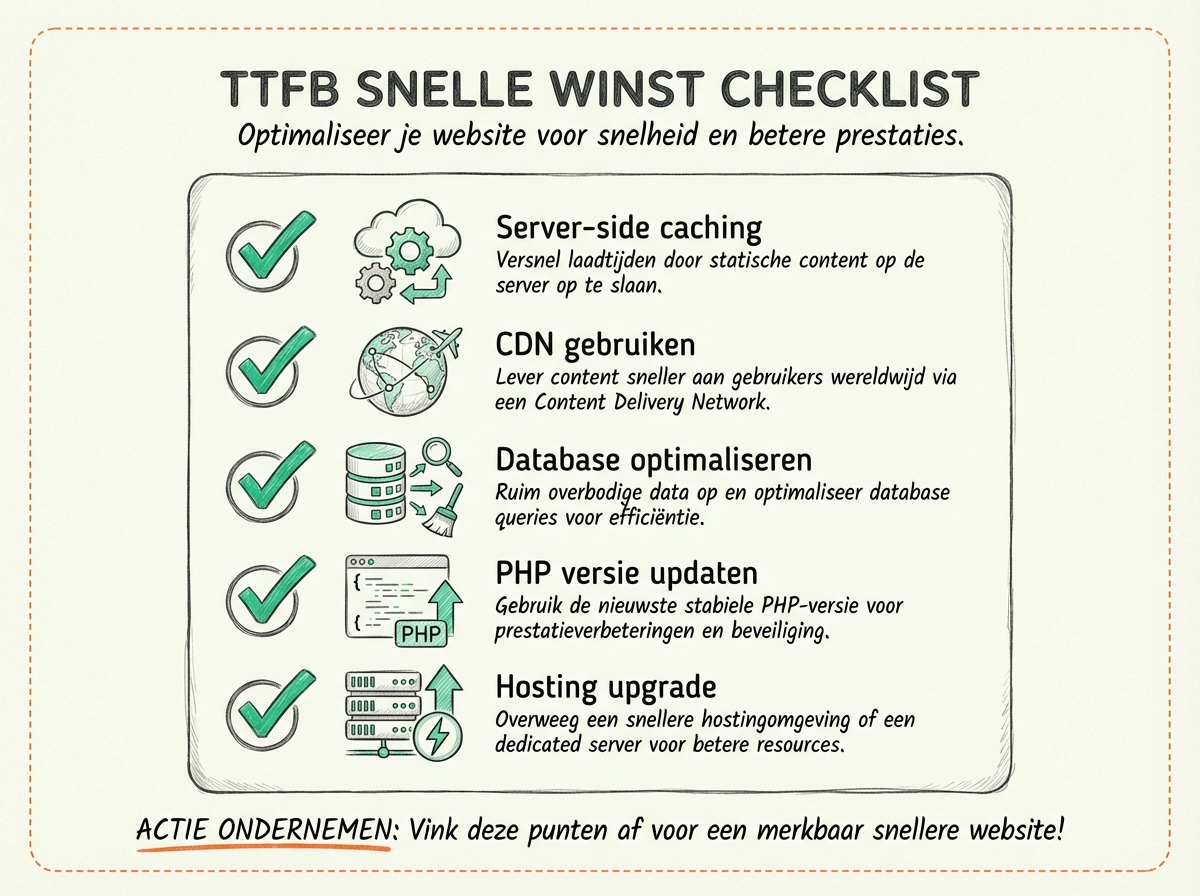 TTFB SNELLE WINST CHECKLIST

Optimaliseer je website voor snelheid en betere prestaties.

Server-side caching
Versnel laadtijden door statische content op de server op te slaan.

CDN gebruiken
Lever content sneller aan gebruikers wereldwijd via een Content Delivery Network.

Database optimaliseren
Ruim overbodige data op en optimaliseer database queries voor efficiëntie.

PHP versie updaten
Gebruik de nieuwste stabiele PHP-versie voor prestatieverbeteringen en beveiliging.

PHP

Hosting upgrade
Overweeg een snellere hostingomgeving of een dedicated server voor betere resources.

ACTIE ONDERNEMEN: Vink deze punten af voor een merkbaar snellere website!